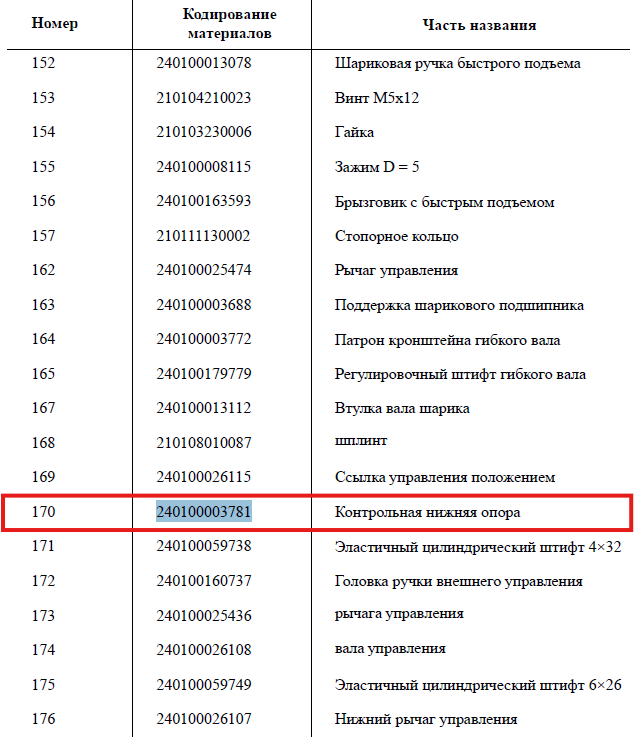 | Номер | Кодирование материалов | Часть названия |
|---|---|---|
| 152 | 240100013078 | Шариковая ручка быстрого подъема |
| 153 | 210104210023 | Винт M5x12 |
| 154 | 210103230006 | Гайка |
| 155 | 240100008115 | Зажим D = 5 |
| 156 | 240100163593 | Брызговик с быстрым подъемом |
| 157 | 210111130002 | Стопорное кольцо |
| 162 | 240100025474 | Рычаг управления |
| 163 | 240100003688 | Поддержка шарикового подшипника |
| 164 | 240100003772 | Патрон кронштейна гибкого вала |
| 165 | 240100179779 | Регулировочный штифт гибкого вала |
| 167 | 240100013112 | Втулка вала шарика |
| 168 | 210108010087 | шплинт |
| 169 | 240100026115 | Ссылка управления положением |
| 170 | 240100003781 | Контрольная нижняя опора |
| 171 | 240100059738 | Эластичный цилиндрический штифт 4×32 |
| 172 | 240100160737 | Головка ручки внешнего управления |
| 173 | 240100025436 | рычага управления |
| 174 | 240100026108 | вала управления |
| 175 | 240100059749 | Эластичный цилиндрический штифт 6×26 |
| 176 | 240100026107 | Нижний рычаг управления |